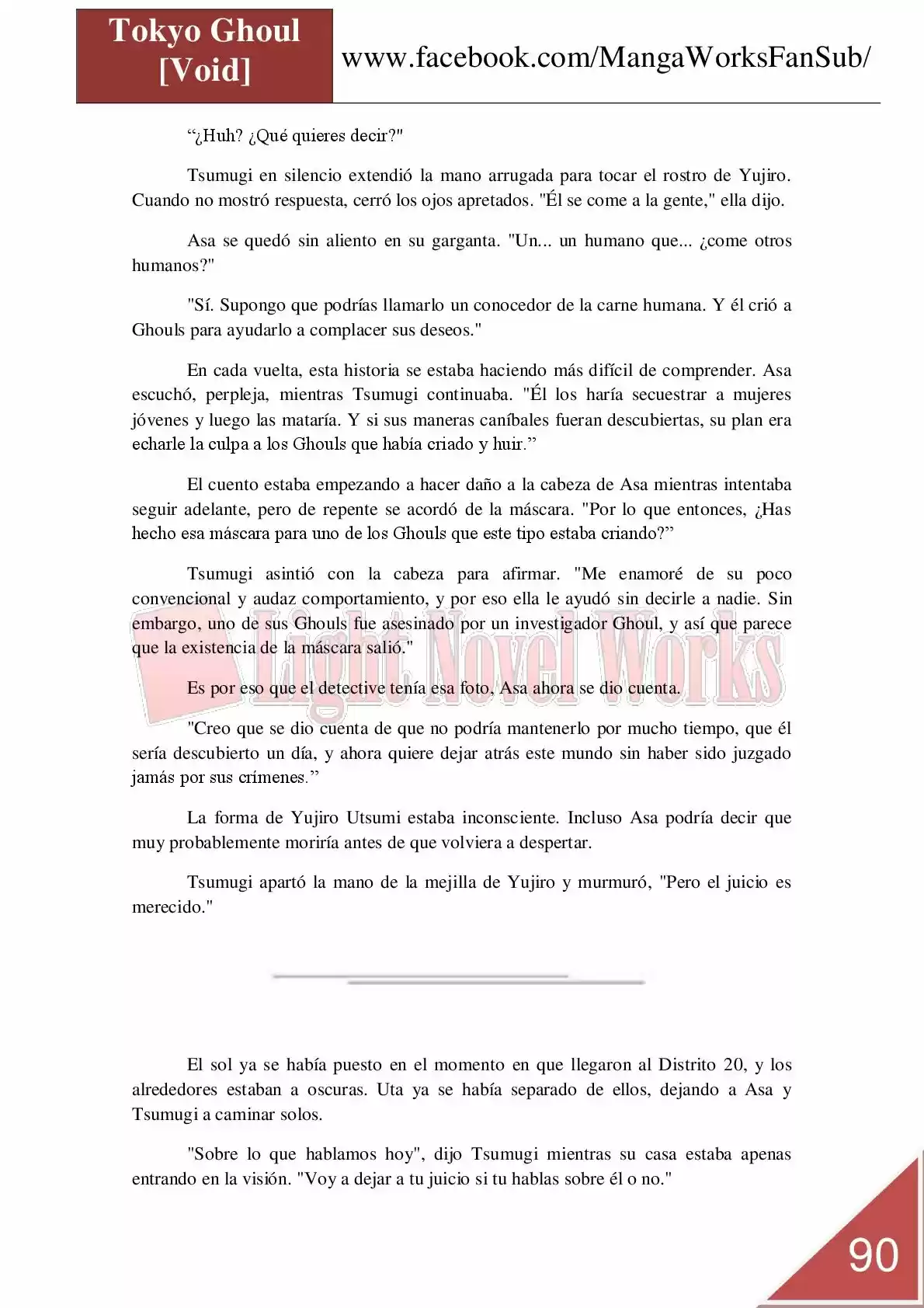 Tokyo Ghoul
[Void]

www.facebook.com/MangaWorksFanSub/

"¿Huh? ¿Qué quieres decir?"

Tsumugi en silencio extendió la mano arrugada para tocar el rostro de Yujiro. Cuando no mostró respuesta, cerró los ojos apretados. "Él se come a la gente," ella dijo.

Asa se quedó sin aliento en su garganta. "Un... un humano que... ¿come otros humanos?"

"Sí. Supongo que podrías llamarlo un conocedor de la carne humana. Y él crió a Ghouls para ayudarlo a complacer sus deseos."

En cada vuelta, esta historia se estaba haciendo más difícil de comprender. Asa escuchó, perpleja, mientras Tsumugi continuaba. "Él los haría secuestrar a mujeres jóvenes y luego las mataría. Y si sus maneras caníbales fueran descubiertas, su plan era echarle la culpa a los Ghouls que había criado y huir."

El cuento estaba empezando a hacer daño a la cabeza de Asa mientras intentaba seguir adelante, pero de repente se acordó de la máscara. "Por lo que entonces, ¿Has hecho esa máscara para uno de los Ghouls que este tipo estaba criando?"

Tsumugi asintió con la cabeza para afirmar. "Me enamoré de su poco convencional y audaz comportamiento, y por eso ella le ayudó sin decirle a nadie. Sin embargo, uno de sus Ghouls fue asesinado por un investigador Ghoul, y así que parece que la existencia de la máscara salió."

Es por eso que el detective tenía esa foto, Asa ahora se dio cuenta.

"Creo que se dio cuenta de que no podría mantenerlo por mucho tiempo, que él sería descubierto un día, y ahora quiere dejar atrás este mundo sin haber sido juzgado jamás por sus crímenes."

La forma de Yujiro Utsumi estaba inconsciente. Incluso Asa podría decir que muy probablemente moriría antes de que volviera a despertar.

Tsumugi apartó la mano de la mejilla de Yujiro y murmuró, "Pero el juicio es merecido."

El sol ya se había puesto en el momento en que llegaron al Distrito 20, y los alrededores estaban a oscuras. Uta ya se había separado de ellos, dejando a Asa y Tsumugi a caminar solos.

"Sobre lo que hablamos hoy", dijo Tsumugi mientras su casa estaba apenas entrando en la visión. "Voy a dejar a tu juicio si tu hablas sobre él o no."

90

Light Novel Works